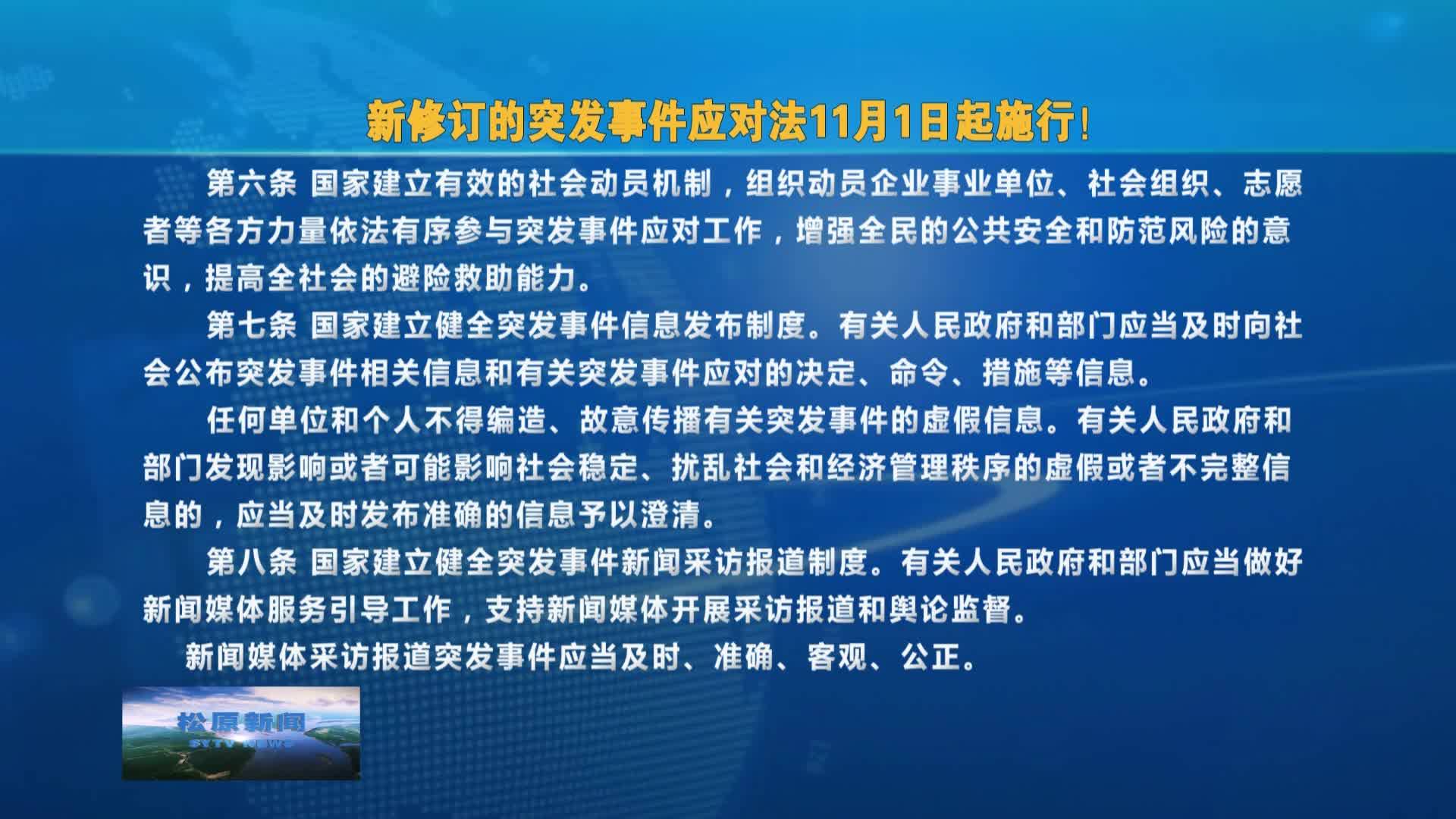 新修订的突发事件应对法11月1日起施行!

第六条 国家建立有效的社会动员机制，组织动员企业事业单位、社会组织、志愿者等各方力量依法有序参与突发事件应对工作，增强全民的公共安全和防范风险的意识，提高全社会的避险救助能力。

第七条 国家建立健全突发事件信息发布制度。有关人民政府和部门应当及时向社会公布突发事件相关信息和有关突发事件应对的决定、命令、措施等信息。

任何单位和个人不得编造、故意传播有关突发事件的虚假信息。有关人民政府和部门发现影响或者可能影响社会稳定、扰乱社会和经济管理秩序的虚假或者不完整信息的，应当及时发布准确的信息予以澄清。

第八条 国家建立健全突发事件新闻采访报道制度。有关人民政府和部门应当做好新闻媒体服务引导工作，支持新闻媒体开展采访报道和舆论监督。

新闻媒体采访报道突发事件应当及时、准确、客观、公正。

松原新闻
SYTV NEWS